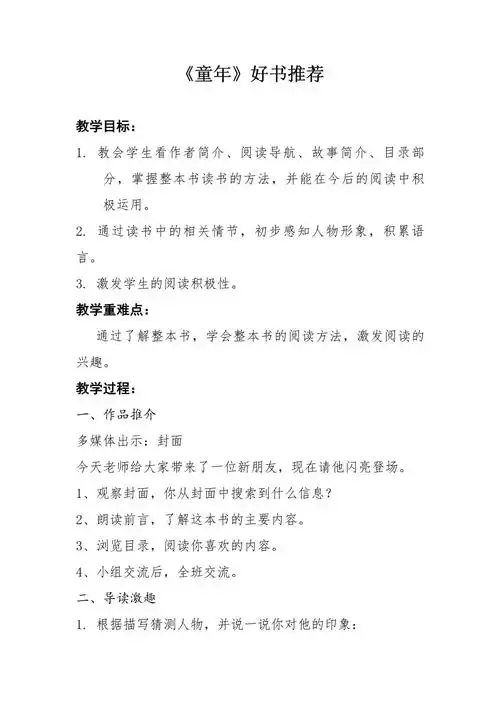 《童年》好书推荐

教学目标：

1. 教会学生看作者简介、阅读导航、故事简介、目录部分，掌握整本书读书的方法，并能在今后的阅读中积极运用。

2. 通过读书中的相关情节，初步感知人物形象，积累语言。

3. 激发学生的阅读积极性。

教学重难点：

通过了解整本书，学会整本书的阅读方法，激发阅读的兴趣。

教学过程：

一、作品推介

多媒体出示：封面

今天老师给大家带来了一位新朋友，现在请他闪亮登场。

1、观察封面，你从封面中搜索到什么信息？

2、朗读前言，了解这本书的主要内容。

3、浏览目录，阅读你喜欢的内容。

4、小组交流后，全班交流。

二、导读激趣

1. 根据描写猜测人物，并说一说你对他的印象：